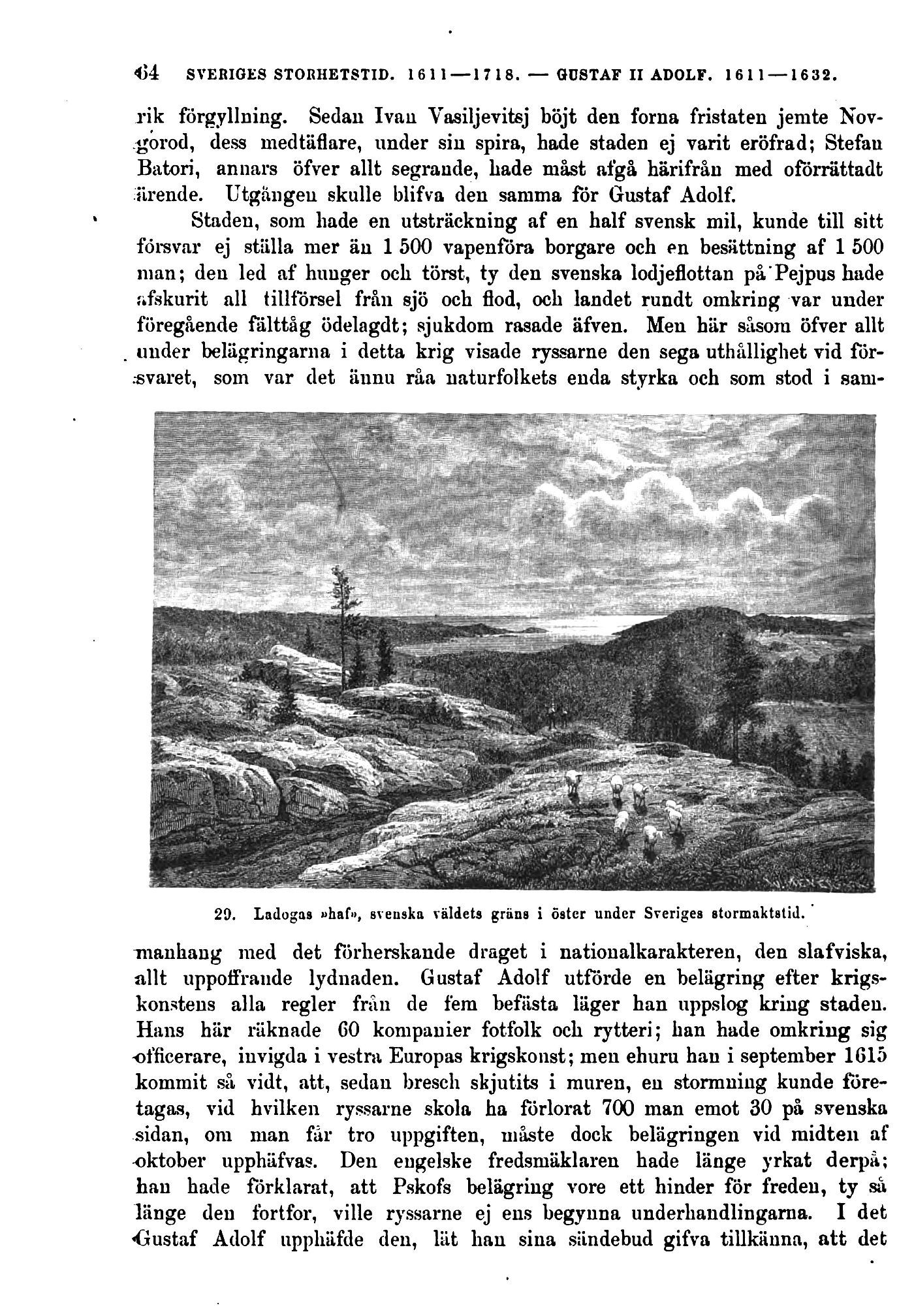 64 SVERIGES STORHETSTID. 1611—1718. — GUSTAF II ADOLF. 1611—1632.

rik förgyllning. Sedan Ivan Vasiljevitsj böjt den forna fristaten jemte Novgorod, dess medtäflare, under sin spira, hade staden ej varit eröfrad; Stefan Batori, annars öfver allt segrande, hade måst afgå härifrån med oförrättadt ärende. Utgången skulle blifva den samma för Gustaf Adolf.

Staden, som hade en utsträckning af en half svensk mil, kunde till sitt försvar ej ställa mer än 1 500 vapenföra borgare och en besättning af 1 500 man; den led af hunger och törst, ty den svenska lodjeflottan på Pejpus hade afskurit all tillförsel från sjö och flod, och landet rundt omkring var under föregående fälttåg ödelagdt; sjukdom rasade äfven. Men här såsom öfver allt under belägringarna i detta krig visade ryssarne den sega uthållighet vid försvaret, som var det ännu råa naturfolkets enda styrka och som stod i sam-

29. Ladogas »haf», svenska väldets gräns i öster under Sveriges stormaktstid.

manhang med det förherskande draget i nationalkarakteren, den slafviska, allt uppoffrande lydnaden. Gustaf Adolf utförde en belägring efter krigskonstens alla regler från de fem befästa läger han uppslog kring staden. Hans här räknade 60 kompanier fotfolk och rytteri; han hade omkring sig officerare, invigda i vestra Europas krigskonst; men ehuru han i september 1615 kommit så vidt, att, sedan bresch skjutits i muren, en stormning kunde företagas, vid hvilken ryssarne skola ha förlorat 700 man emot 30 på svenska sidan, om man får tro uppgiften, måste dock belägringen vid midten af oktober upphäfvas. Den engelske fredsmäklaren hade länge yrkat derpå; han hade förklarat, att Pskofs belägring vore ett hinder för freden, ty så länge den fortfor, ville ryssarne ej ens begynna underhandlingarna. I det Gustaf Adolf upphäfde den, lät han sina sändebud gifva tillkänna, att det